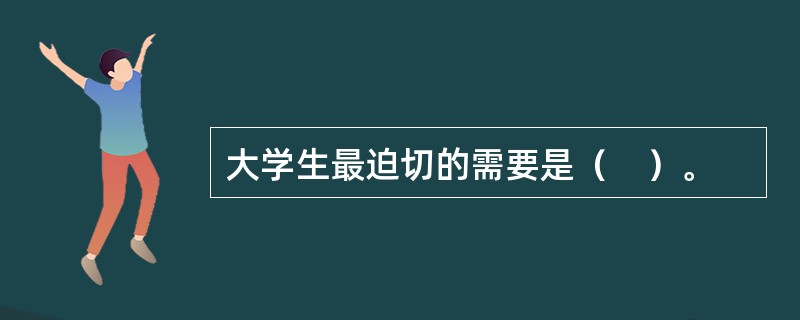 大学生最迫切的需要是（　）。